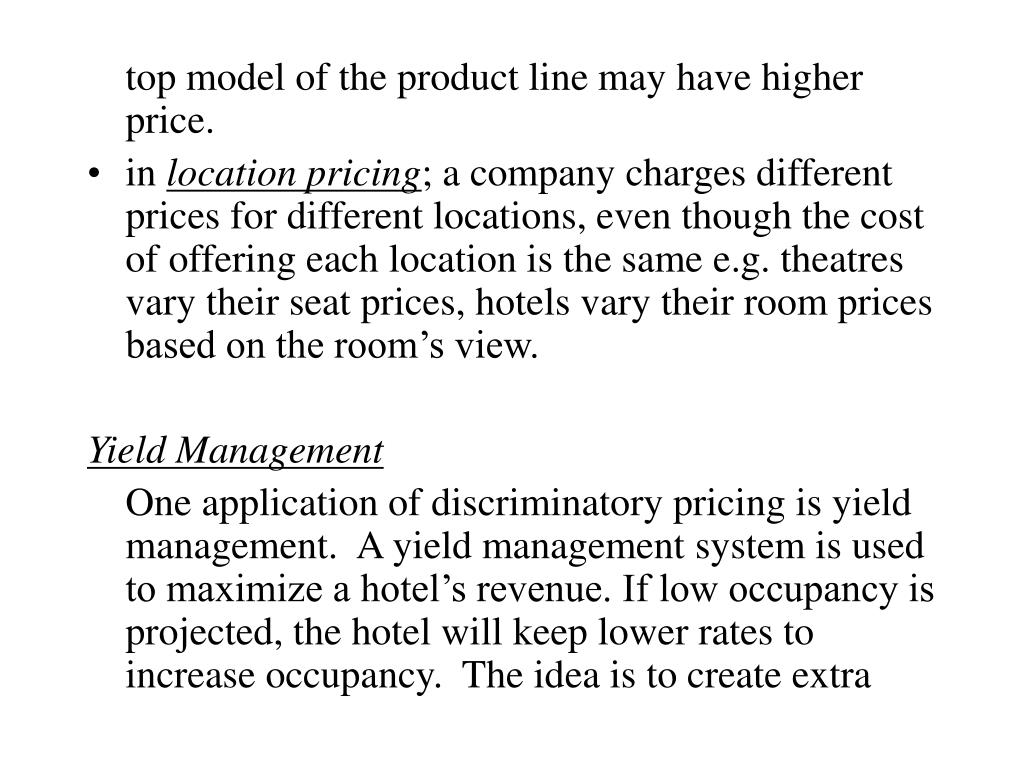 top model of the product line may have higher price.

• in location pricing; a company charges different prices for different locations, even though the cost of offering each location is the same e.g. theatres vary their seat prices, hotels vary their room prices based on the room’s view.

Yield Management

One application of discriminatory pricing is yield management. A yield management system is used to maximize a hotel’s revenue. If low occupancy is projected, the hotel will keep lower rates to increase occupancy. The idea is to create extra